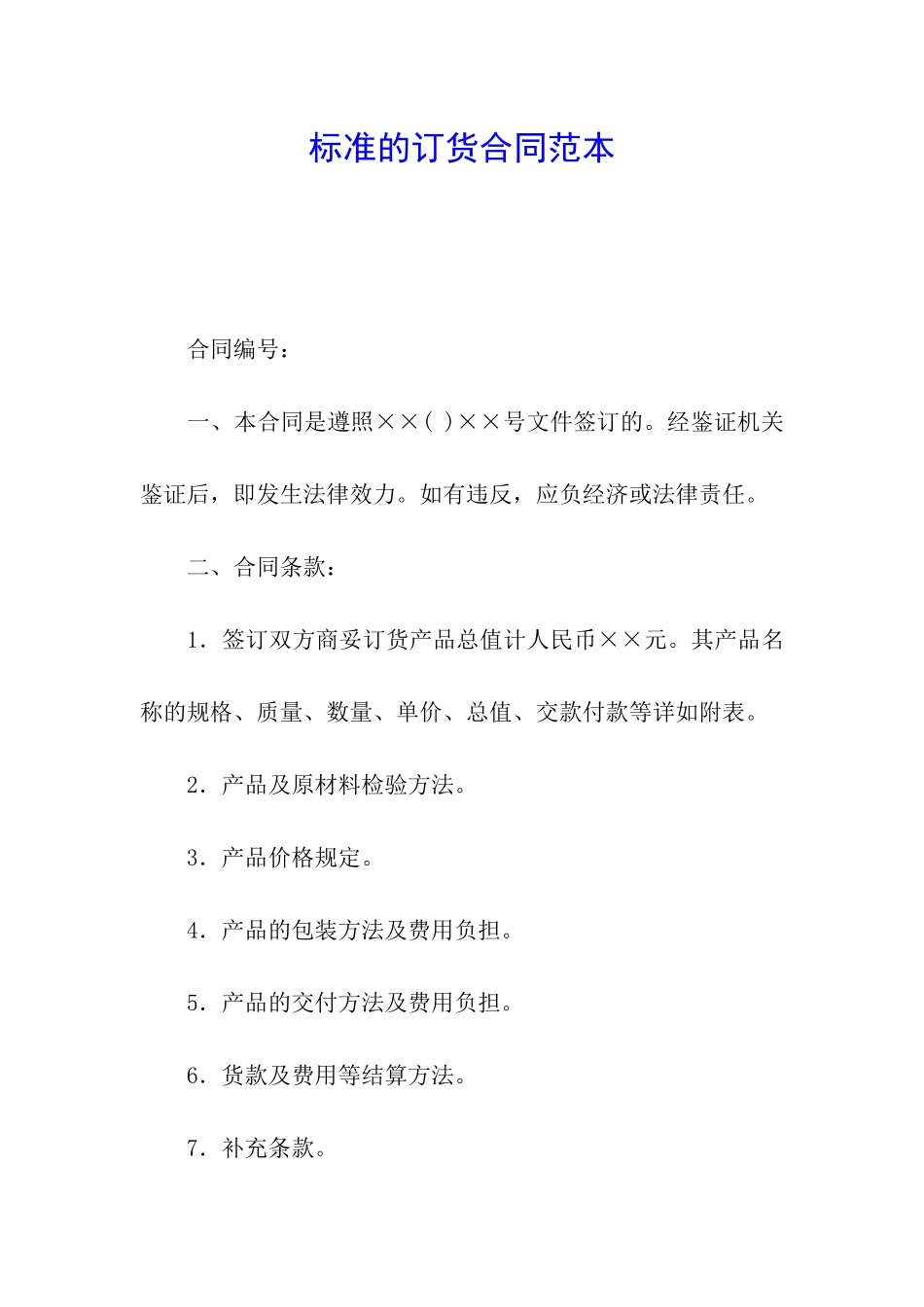 标准的订货合同范本

合同编号：

一、本合同是遵照××( )××号文件签订的。经鉴证机关鉴证后，即发生法律效力。如有违反，应负经济或法律责任。

二、合同条款：

1．签订双方商妥订货产品总值计人民币××元。其产品名称的规格、质量、数量、单价、总值、交款付款等详如附表。

2．产品及原材料检验方法。

3．产品价格规定。

4．产品的包装方法及费用负担。

5．产品的交付方法及费用负担。

6．货款及费用等结算方法。

7．补充条款。